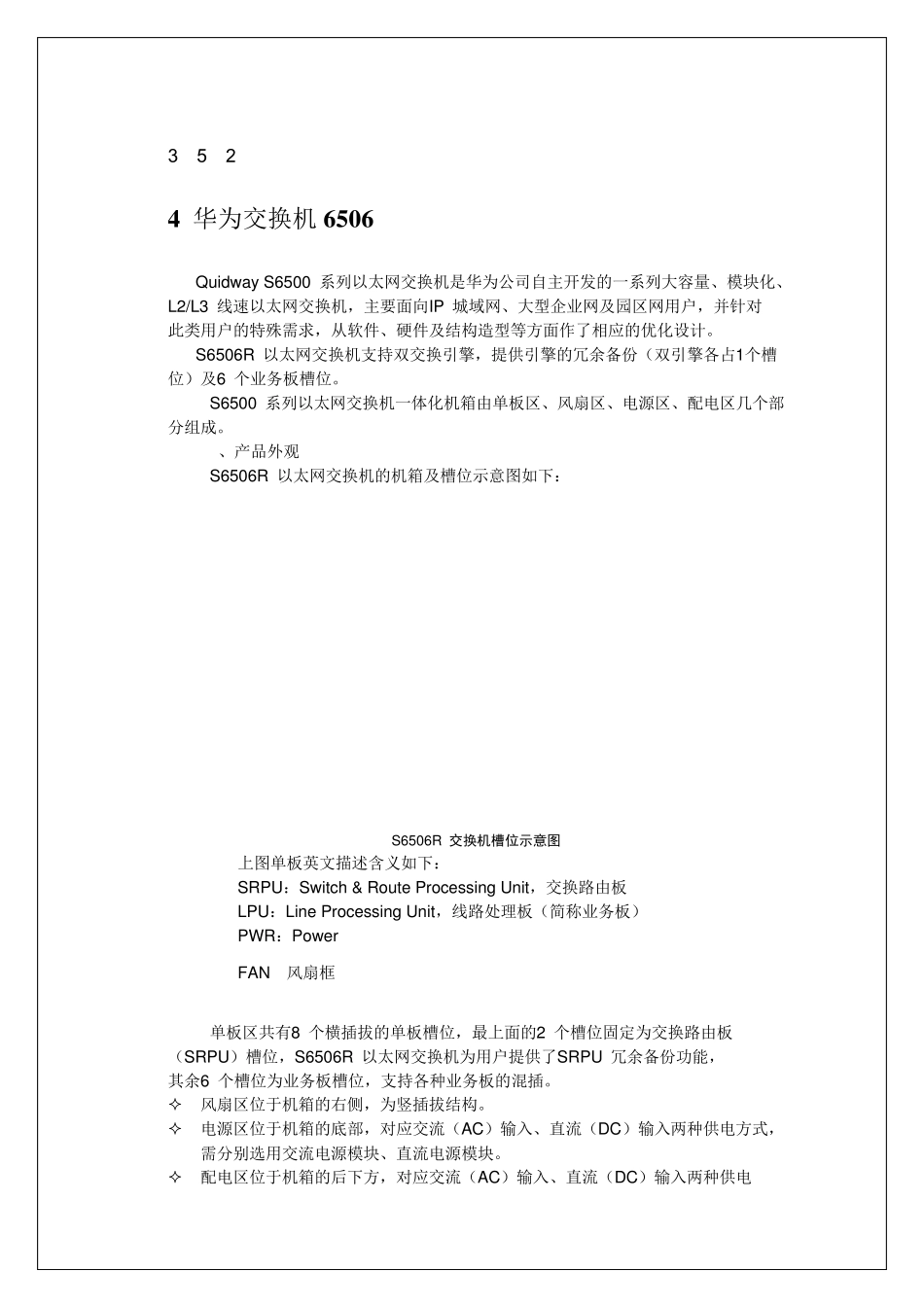 3 5 2

4 华为交换机 6506

Quidway S6500 系列以太网交换机是华为公司自主开发的一系列大容量、模块化、L2/L3 线速以太网交换机，主要面向IP 城域网、大型企业网及园区网用户，并针对此类用户的特殊需求，从软件、硬件及结构造型等方面作了相应的优化设计。

S6506R 以太网交换机支持双交换引擎，提供引擎的冗余备份（双引擎各占1个槽位）及6 个业务板槽位。

S6500 系列以太网交换机一体化机箱由单板区、风扇区、电源区、配电区几个部分组成。

、产品外观

S6506R 以太网交换机的机箱及槽位示意图如下：

S6506R 交换机槽位示意图

上图单板英文描述含义如下：

SRPU：Switch & Route Processing Unit，交换路由板

LPU：Line Processing Unit，线路处理板（简称业务板）

PWR：Power

FAN 风扇框

单板区共有8 个横插拔的单板槽位，最上面的2 个槽位固定为交换路由板（SRPU）槽位，S6506R 以太网交换机为用户提供了SRPU 冗余备份功能，其余6 个槽位为业务板槽位，支持各种业务板的混插。

✧ 风扇区位于机箱的右侧，为竖插拔结构。

✧ 电源区位于机箱的底部，对应交流（AC）输入、直流（DC）输入两种供电方式，需分别选用交流电源模块、直流电源模块。

✧ 配电区位于机箱的后下方，对应交流（AC）输入、直流（DC）输入两种供电